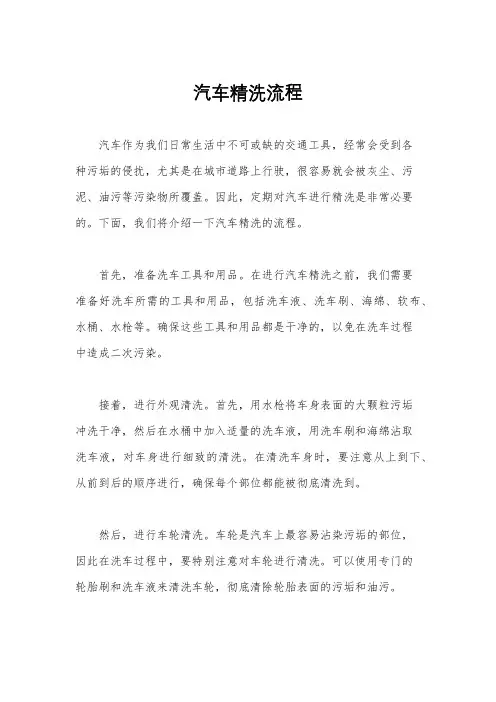 汽车精洗流程

汽车作为我们日常生活中不可或缺的交通工具，经常会受到各种污垢的侵扰，尤其是在城市道路上行驶，很容易就会被灰尘、污泥、油污等污染物所覆盖。因此，定期对汽车进行精洗是非常必要的。下面，我们将介绍一下汽车精洗的流程。

首先，准备洗车工具和用品。在进行汽车精洗之前，我们需要准备好洗车所需的工具和用品，包括洗车液、洗车刷、海绵、软布、水桶、水枪等。确保这些工具和用品都是干净的，以免在洗车过程中造成二次污染。

接着，进行外观清洗。首先，用水枪将车身表面的大颗粒污垢冲洗干净，然后在水桶中加入适量的洗车液，用洗车刷和海绵沾取洗车液，对车身进行细致的清洗。在清洗车身时，要注意从上到下、从前到后的顺序进行，确保每个部位都能被彻底清洗到。

然后，进行车轮清洗。车轮是汽车上最容易沾染污垢的部位，因此在洗车过程中，要特别注意对车轮进行清洗。可以使用专门的轮胎刷和洗车液来清洗车轮，彻底清除轮胎表面的污垢和油污。